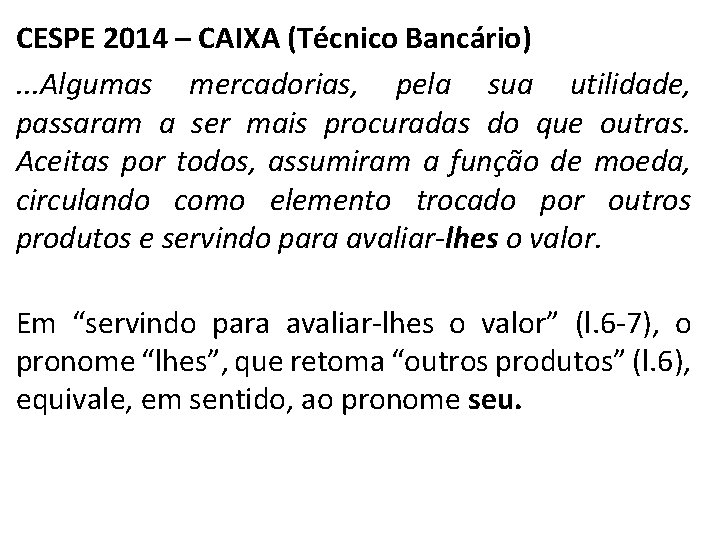 CESPE 2014 – CAIXA (Técnico Bancário)

...Algumas mercadorias, pela sua utilidade, passaram a ser mais procuradas do que outras. Aceitas por todos, assumiram a função de moeda, circulando como elemento trocado por outros produtos e servindo para avaliar-lhes o valor.

Em “servindo para avaliar-lhes o valor” (l.6-7), o pronome “lhes”, que retoma “outros produtos” (l.6), equivale, em sentido, ao pronome seu.